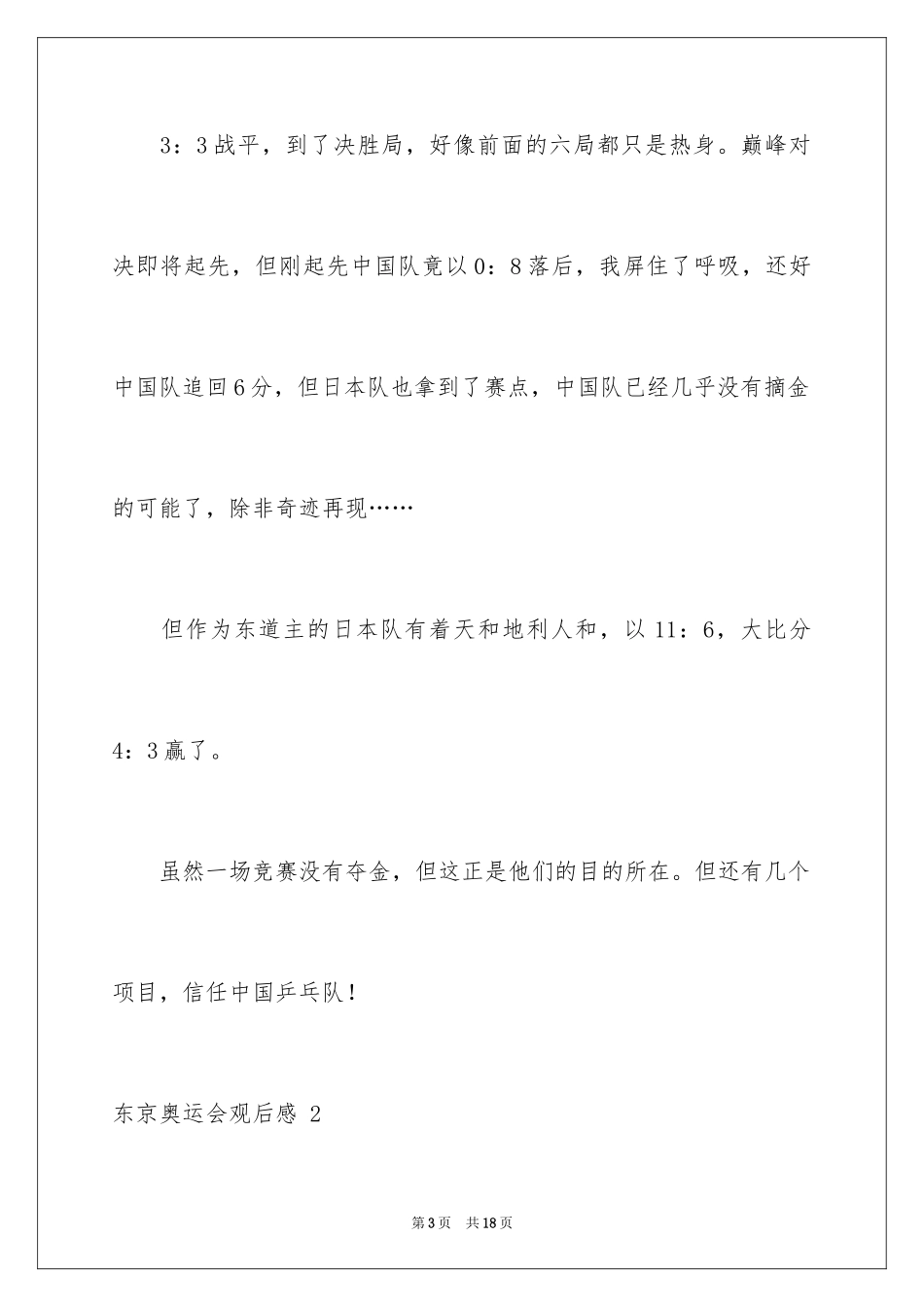 3：3战平，到了决胜局，好像前面的六局都只是热身。巅峰对决即将起先，但刚起先中国队竟以0：8落后，我屏住了呼吸，还好中国队追回6分，但日本队也拿到了赛点，中国队已经几乎没有摘金的可能了，除非奇迹再现……

但作为东道主的日本队有着天和地利人和，以11：6，大比分4：3赢了。

虽然一场竞赛没有夺金，但这正是他们的目的所在。但还有几个项目，信任中国乒乓队！

东京奥运会观后感 2

第3页 共18页